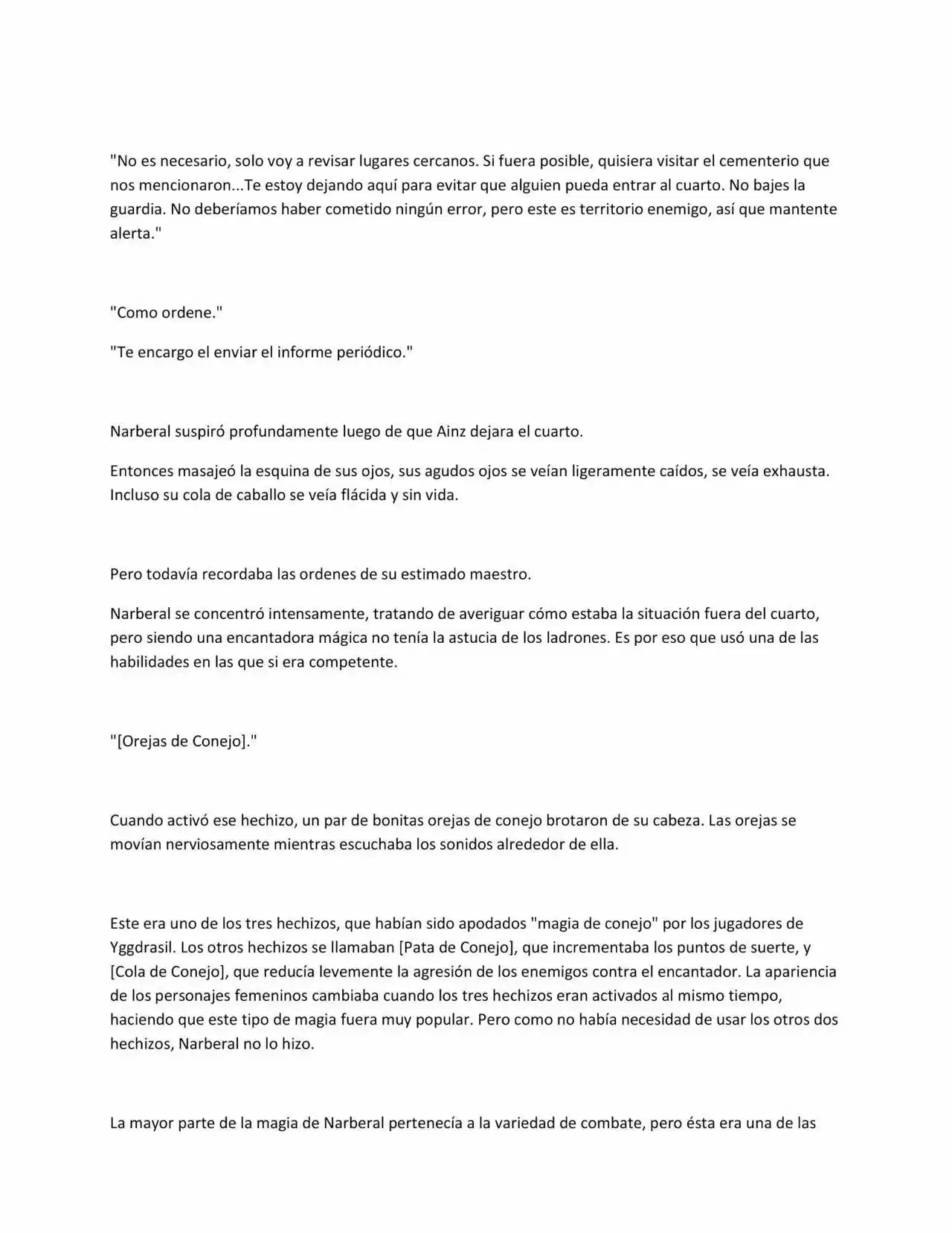 "No es necesario, solo voy a revisar lugares cercanos. Si fuera posible, quisiera visitar el cementerio que nos mencionaron...Te estoy dejando aquí para evitar que alguien pueda entrar al cuarto. No bajes la guardia. No deberíamos haber cometido ningún error, pero este es territorio enemigo, así que mantente alerta."

"Como ordene."

"Te encargo el enviar el informe periódico."

Narberal suspiró profundamente luego de que Ainz dejara el cuarto.

Entonces masajeó la esquina de sus ojos, sus agudos ojos se veían ligeramente caídos, se veía exhausta. Incluso su cola de caballo se veía flácida y sin vida.

Pero todavía recordaba las ordenes de su estimado maestro.

Narberal se concentró intensamente, tratando de averiguar cómo estaba la situación fuera del cuarto, pero siendo una encantadora mágica no tenía la astucia de los ladrones. Es por eso que usó una de las habilidades en las que si era competente.

"[Orejas de Conejo]."

Cuando activó ese hechizo, un par de bonitas orejas de conejo brotaron de su cabeza. Las orejas se movían nerviosamente mientras escuchaba los sonidos alrededor de ella.

Este era uno de los tres hechizos, que habían sido apodados "magia de conejo" por los jugadores de Yggdrasil. Los otros hechizos se llamaban [Pata de Conejo], que incrementaba los puntos de suerte, y [Cola de Conejo], que reducía levemente la agresión de los enemigos contra el encantador. La apariencia de los personajes femeninos cambiaba cuando los tres hechizos eran activados al mismo tiempo, haciendo que este tipo de magia fuera muy popular. Pero como no había necesidad de usar los otros dos hechizos, Narberal no lo hizo.

La mayor parte de la magia de Narberal pertenecía a la variedad de combate, pero ésta era una de las